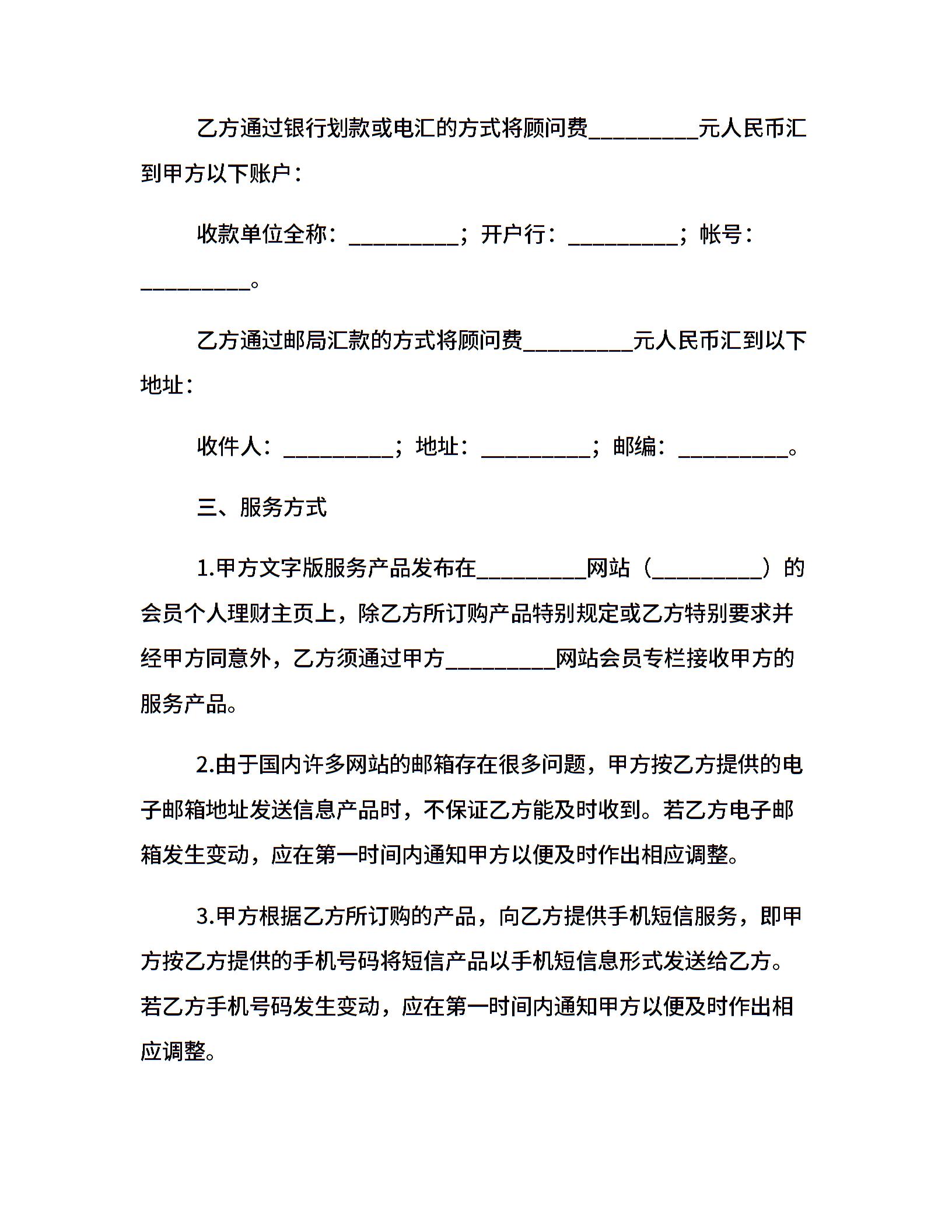 乙方通过银行划款或电汇的方式将顾问费__________元人民币汇到甲方以下账户：

收款单位全称：__________；开户行：__________；帐号：__________。

乙方通过邮局汇款的方式将顾问费__________元人民币汇到以下地址：

收件人：__________；地址：__________；邮编：__________。

三、服务方式

1.甲方文字版服务产品发布在__________网站（__________）的会员个人理财主页上，除乙方所订购产品特别规定或乙方特别要求并经甲方同意外，乙方须通过甲方__________网站会员专栏接收甲方的服务产品。

2.由于国内许多网站的邮箱存在很多问题，甲方按乙方提供的电子邮箱地址发送信息产品时，不保证乙方能及时收到。若乙方电子邮箱发生变动，应在第一时间内通知甲方以便及时作出相应调整。

3.甲方根据乙方所订购的产品，向乙方提供手机短信服务，即甲方按乙方提供的手机号码将短信产品以手机短信息形式发送给乙方。若乙方手机号码发生变动，应在第一时间内通知甲方以便及时作出相应调整。